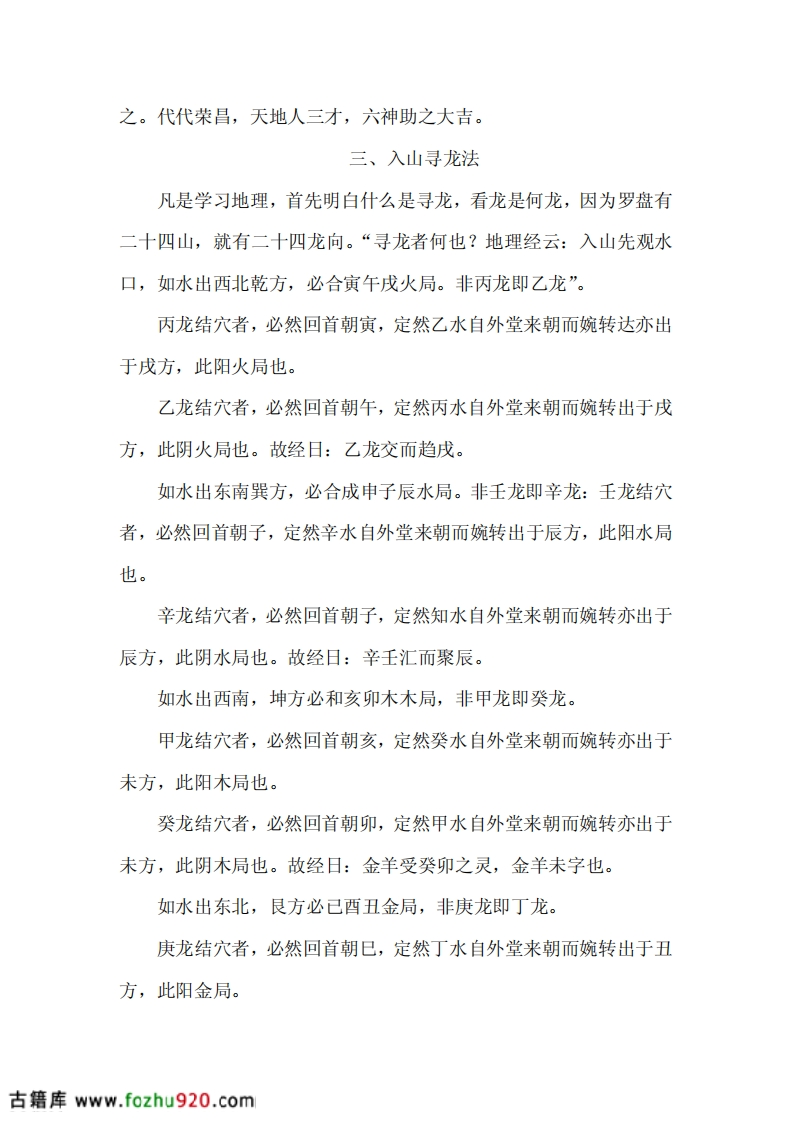 之。代代荣昌，天地人三才，六神助之大吉。

三、入山寻龙法

凡是学习地理，首先明白什么是寻龙，看龙是何龙，因为罗盘有二十四山，就有二十四龙向。“寻龙者何也？地理经云：入山先观水口，如水出西北乾方，必合寅午戌火局。非丙龙即乙龙”。

丙龙结穴者，必然回首朝寅，定然乙水自外堂来朝而婉转达亦出于戌方，此阳火局也。

乙龙结穴者，必然回首朝午，定然丙水自外堂来朝而婉转出于戌方，此阴火局也。故经日：乙龙交而趋戌。

如水出东南巽方，必合成申子辰水局。非壬龙即辛龙：壬龙结穴者，必然回首朝子，定然辛水自外堂来朝而婉转出于辰方，此阳水局也。

辛龙结穴者，必然回首朝子，定然知水自外堂来朝而婉转亦出于辰方，此阴水局也。故经日：辛壬汇而聚辰。

如水出西南，坤方必和亥卯木木局，非甲龙即癸龙。

甲龙结穴者，必然回首朝亥，定然癸水自外堂来朝而婉转亦出于未方，此阳木局也。

癸龙结穴者，必然回首朝卯，定然甲水自外堂来朝而婉转亦出于未方，此阴木局也。故经日：金羊受癸卯之灵，金羊未字也。

如水出东北，艮方必已酉丑金局，非庚龙即丁龙。

庚龙结穴者，必然回首朝巳，定然丁水自外堂来朝而婉转出于丑方，此阳金局。

古籍库 www.fozhu920.com